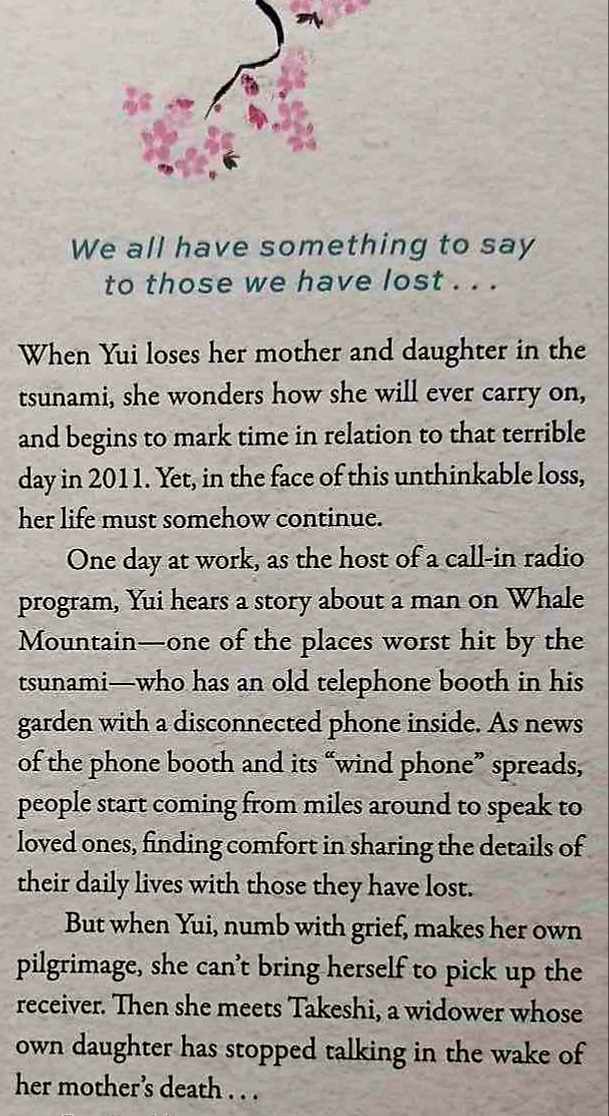 We all have something to say to those we have lost . . .

When Yui loses her mother and daughter in the tsunami, she wonders how she will ever carry on, and begins to mark time in relation to that terrible day in 2011. Yet, in the face of this unthinkable loss, her life must somehow continue.

One day at work, as the host of a call-in radio program, Yui hears a story about a man on Whale Mountain—one of the places worst hit by the tsunami—who has an old telephone booth in his garden with a disconnected phone inside. As news of the phone booth and its "wind phone" spreads, people start coming from miles around to speak to loved ones, finding comfort in sharing the details of their daily lives with those they have lost.

But when Yui, numb with grief, makes her own pilgrimage, she can't bring herself to pick up the receiver. Then she meets Takeshi, a widower whose own daughter has stopped talking in the wake of her mother's death . . .